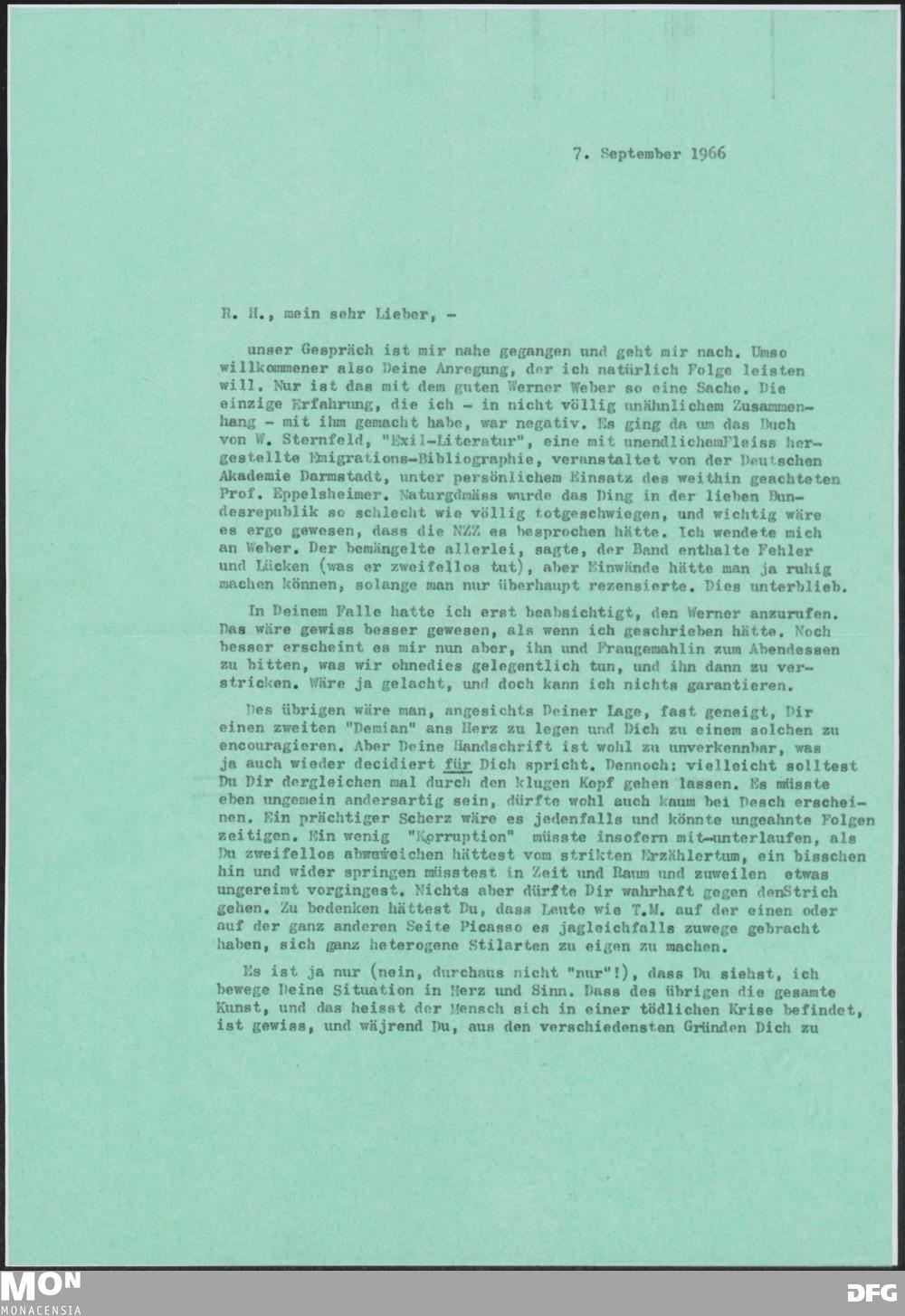 7. September 1966

R. H., mein sehr Lieber, -

unser Gespräch ist mir nahe gegangen und geht mir nach. Umso willkommener also Deine Anregung, der ich natürlich Folge leisten will. Nur ist das mit dem guten Werner Weber so eine Sache. Die einzige Erfahrung, die ich - in nicht völlig unähnlichem Zusammenhang - mit ihm gemacht habe, war negativ. Es ging da um das Buch von W. Sternfeld, "Exil-Literatur", eine mit unendlichemFleiss hergestellte Emigrations-Bibliographie, veranstaltet von der Deutschen Akademie Darmstadt, unter persönlichem Einsatz des weithin geachteten Prof. Eppelsheimer. Naturgdmäss wurde das Ding in der lieben Bundesrepublik so schlecht wie völlig totgeschwiegen, und wichtig wäre es ergo gewesen, dass die NZZ es besprochen hätte. Ich wendete mich an Weber. Der bemängelte allerlei, sagte, der Band enthalte Fehler und Lücken (was er zweifellos tut), aber Einwände hätte man ja ruhig machen können, solange man nur überhaupt rezensierte. Dies unterblieb.

In Deinem Falle hatte ich erst beabsichtigt, den Werner anzurufen. Das wäre gewiss besser gewesen, als wenn ich geschrieben hätte. Noch besser erscheint es mir nun aber, ihn und Fraugemahlin zum Abendessen zu bitten, was wir ohnedies gelegentlich tun, und ihn dann zu verstricken. Wäre ja gelacht, und doch kann ich nichts garantieren.

Des übrigen wäre man, angesichts Deiner Lage, fast geneigt, Dir einen zweiten "Demian" ans Herz zu legen und Dich zu einem solchen zu encouragieren. Aber Deine Handschrift ist wohl zu unverkennbar, was ja auch wieder decidiert für Dich spricht. Dennoch: vielleicht solltest Du Dir dergleichen mal durch den klugen Kopf gehen lassen. Es müsste eben ungemein andersartig sein, dürfte wohl auch kaum bei Desch erscheinen. Ein prächtiger Scherz wäre es jedenfalls und könnte ungeahnte Folgen zeitigen. Ein wenig "Korruption" müsste insofern mit-unterlaufen, als Du zweifellos abweweichen hättest vom strikten Erzählertum, ein bisschen hin und wider springen müsstest in Zeit und Raum und zuweilen etwas ungereimt vorgingest. Nichts aber dürfte Dir wahrhaft gegen denStrich gehen. Zu bedenken hättest Du, dass Leute wie T.M. auf der einen oder auf der ganz anderen Seite Picasso es jagleichfalls zuwege gebracht haben, sich ganz heterogene Stilarten zu eigen zu machen.

Es ist ja nur (nein, durchaus nicht "nur"!), dass Du siehst, ich bewege Deine Situation in Herz und Sinn. Dass des übrigen die gesamte Kunst, und das heisst der Mensch sich in einer tödlichen Krise befindet, ist gewiss, und wäjrend Du, aus den verschiedensten Gründen Dich zu

MON MONACENSIA DFG